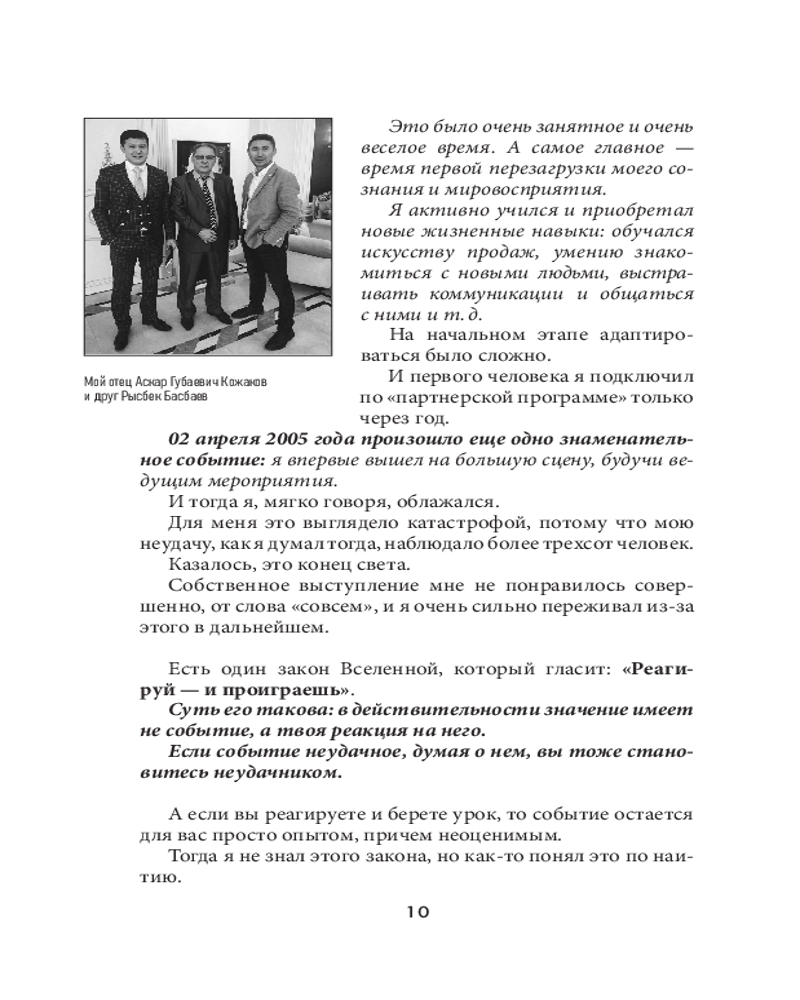 Мой отец Аскар Губаевич Кожаков и друг Рысбек Басбаев

Это было очень занятное и очень веселое время. А самое главное — время первой перезагрузки моего сознания и мировосприятия.

Я активно учился и приобретал новые жизненные навыки: обучался искусству продаж, умению знакомиться с новыми людьми, выстраивать коммуникации и общаться с ними и т. д.

На начальном этапе адаптироваться было сложно.

И первого человека я подключил по «партнерской программе» только через год.

02 апреля 2005 года произошло еще одно знаменательное событие: я впервые вышел на большую сцену, будучи ведущим мероприятия.

И тогда я, мягко говоря, облажался.

Для меня это выглядело катастрофой, потому что мою неудачу, как я думал тогда, наблюдало более трехсот человек.

Казалось, это конец света.

Собственное выступление мне не понравилось совершенно, от слова «совсем», и я очень сильно переживал из-за этого в дальнейшем.

Есть один закон Вселенной, который гласит: «Реагируй — и проиграешь».

Суть его такова: в действительности значение имеет не событие, а твоя реакция на него.

Если событие неудачное, думая о нем, вы тоже становитесь неудачником.

А если вы реагируете и берете урок, то событие остается для вас просто опытом, причем неоценимым.

Тогда я не знал этого закона, но как-то понял это по наитию.

10